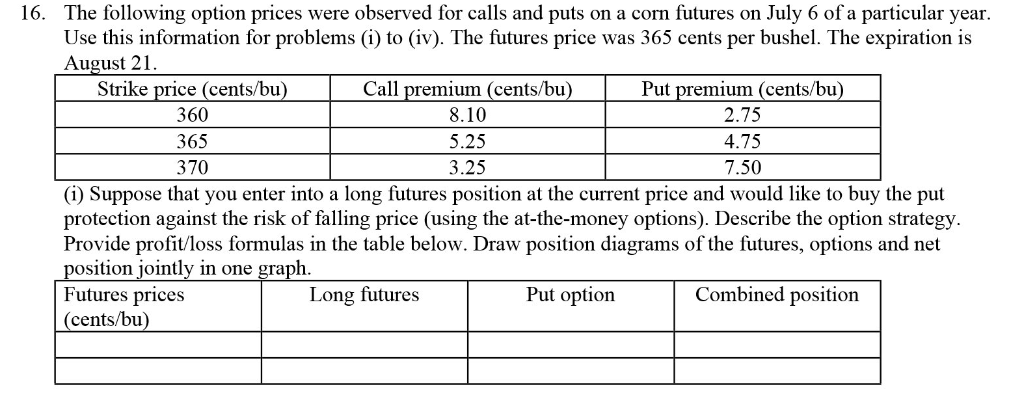 16. The following option prices were observed for calls and puts on a corn futures on July 6 of a particular year. Use this information for problems (i) to (iv). The futures price was 365 cents per bushel. The expiration is August 21.

| Strike price (cents/bu) | Call premium (cents/bu) | Put premium (cents/bu) |
|---|---|---|
| 360 | 8.10 | 2.75 |
| 365 | 5.25 | 4.75 |
| 370 | 3.25 | 7.50 |

(i) Suppose that you enter into a long futures position at the current price and would like to buy the put protection against the risk of falling price (using the at-the-money options). Describe the option strategy. Provide profit/loss formulas in the table below. Draw position diagrams of the futures, options and net position jointly in one graph.

| Futures prices (cents/bu) | Long futures | Put option | Combined position |
|---|---|---|---|
| | | | |
| | | | |